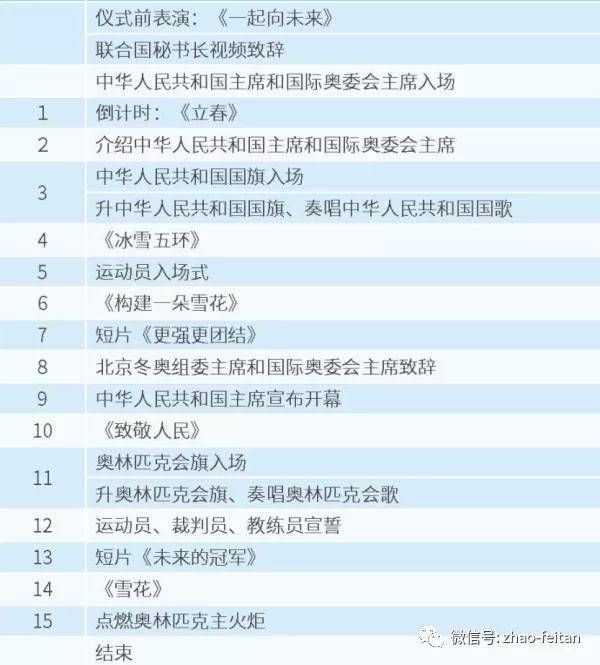 |  | 仪式前表演：《一起向未来》 |
|---|---|
|  | 联合国秘书长视频致辞 |
|  | 中华人民共和国主席和国际奥委会主席入场 |
| 1 | 倒计时：《立春》 |
| 2 | 介绍中华人民共和国主席和国际奥委会主席 |
| 3 | 中华人民共和国国旗入场 |
|  | 升中华人民共和国国旗、奏唱中华人民共和国国歌 |
| 4 | 《冰雪五环》 |
| 5 | 运动员入场式 |
| 6 | 《构建一朵雪花》 |
| 7 | 短片《更强更团结》 |
| 8 | 北京冬奥组委主席和国际奥委会主席致辞 |
| 9 | 中华人民共和国主席宣布开幕 |
| 10 | 《致敬人民》 |
| 11 | 奥林匹克会旗入场 |
|  | 升奥林匹克会旗、奏唱奥林匹克会歌 |
| 12 | 运动员、裁判员、教练员宣誓 |
| 13 | 短片《未来的冠军》 |
| 14 | 《雪花》 |
| 15 | 点燃奥林匹克主火炬 |
|  | 结束 |

微信号：zhao-feitan